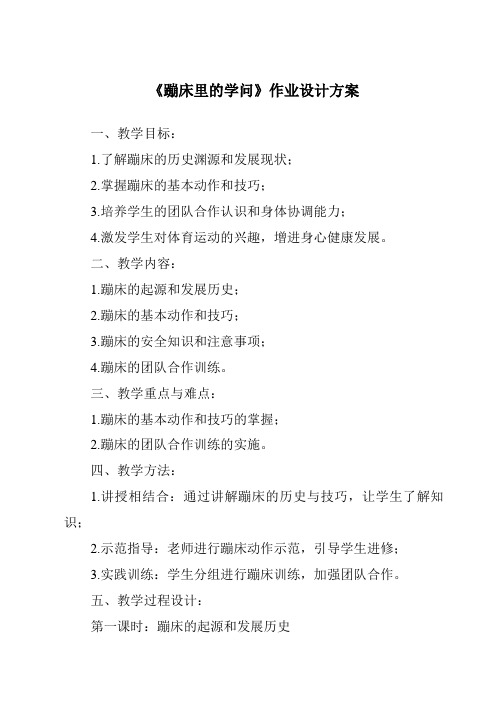 《蹦床里的学问》作业设计方案

一、教学目标：

1.了解蹦床的历史渊源和发展现状；

2.掌握蹦床的基本动作和技巧；

3.培养学生的团队合作认识和身体协调能力；

4.激发学生对体育运动的兴趣，增进身心健康发展。

二、教学内容：

1.蹦床的起源和发展历史；

2.蹦床的基本动作和技巧；

3.蹦床的安全知识和注意事项；

4.蹦床的团队合作训练。

三、教学重点与难点：

1.蹦床的基本动作和技巧的掌握；

2.蹦床的团队合作训练的实施。

四、教学方法：

1.讲授相结合：通过讲解蹦床的历史与技巧，让学生了解知识；

2.示范指导：老师进行蹦床动作示范，引导学生进修；

3.实践训练：学生分组进行蹦床训练，加强团队合作。

五、教学过程设计：

第一课时：蹦床的起源和发展历史